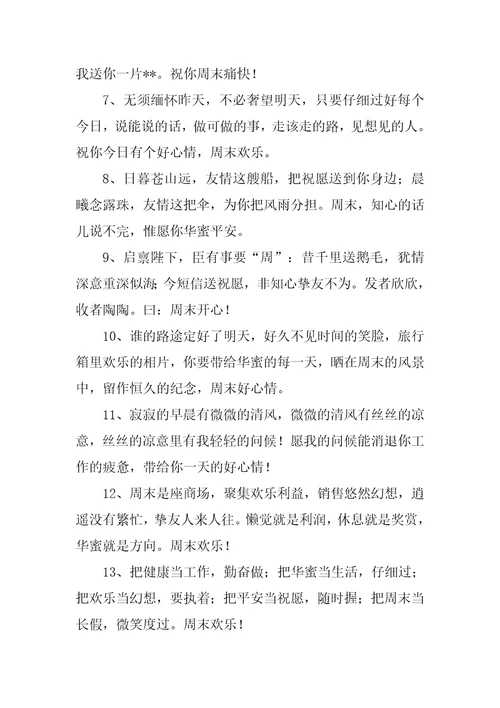 我送你一片**。祝你周末痛快！

7、无须缅怀昨天，不必奢望明天，只要仔细过好每个今日，说能说的话，做可做的事，走该走的路，见想见的人。祝你今日有个好心情，周末欢乐。

8、日暮苍山远，友情这艘船，把祝愿送到你身边；晨曦念露珠，友情这把伞，为你把风雨分担。周末，知心的话儿说不完，惟愿你华蜜平安。

9、启禀陛下，臣有事要“周”：昔千里送鹅毛，犹情深意重深似海；今短信送祝愿，非知心挚友不为。发者欣欣，收者陶陶。曰：周末开心！

10、谁的路途定好了明天，好久不见时间的笑脸，旅行箱里欢乐的相片，你要带给华蜜的每一天，晒在周末的风景中，留作恒久的纪念，周末好心情。

11、寂寂的早晨有微微的清风，微微的清风有丝丝的凉意，丝丝的凉意里有我轻轻的问候！愿我的问候能消退你工作的疲惫，带给你一天的好心情！

12、周末是座商场，聚集欢乐利益，销售悠然幻想，逍遥没有繁忙，挚友人来人往。懒觉就是利润，休息就是奖赏，华蜜就是方向。周末欢乐！

13、把健康当工作，勤奋做；把华蜜当生活，仔细过；把欢乐当幻想，要执着；把平安当祝愿，随时握；把周末当长假，微笑度过。周末欢乐！